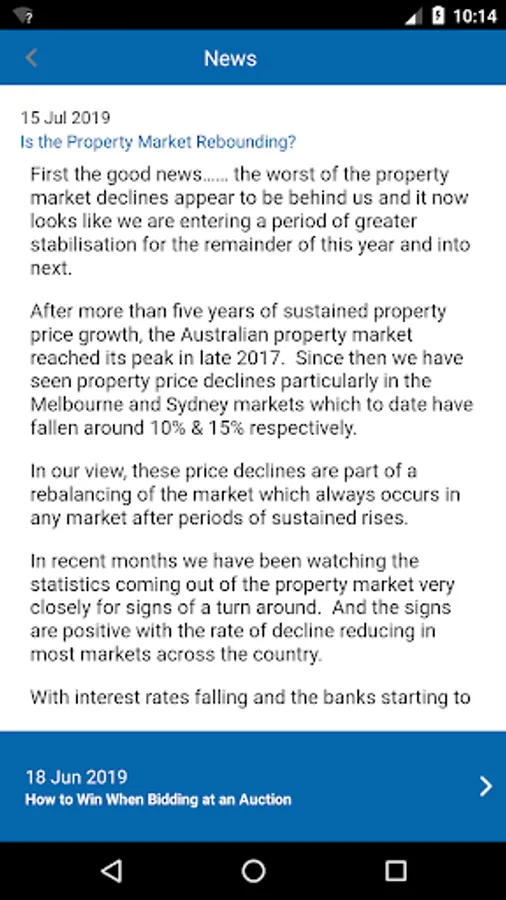 10:14

News

15 Jul 2019
Is the Property Market Rebounding?

First the good news…… the worst of the property market declines appear to be behind us and it now looks like we are entering a period of greater stabilisation for the remainder of this year and into next.

After more than five years of sustained property price growth, the Australian property market reached its peak in late 2017. Since then we have seen property price declines particularly in the Melbourne and Sydney markets which to date have fallen around 10% & 15% respectively.

In our view, these price declines are part of a rebalancing of the market which always occurs in any market after periods of sustained rises.

In recent months we have been watching the statistics coming out of the property market very closely for signs of a turn around. And the signs are positive with the rate of decline reducing in most markets across the country.

With interest rates falling and the banks starting to

18 Jun 2019
How to Win When Bidding at an Auction